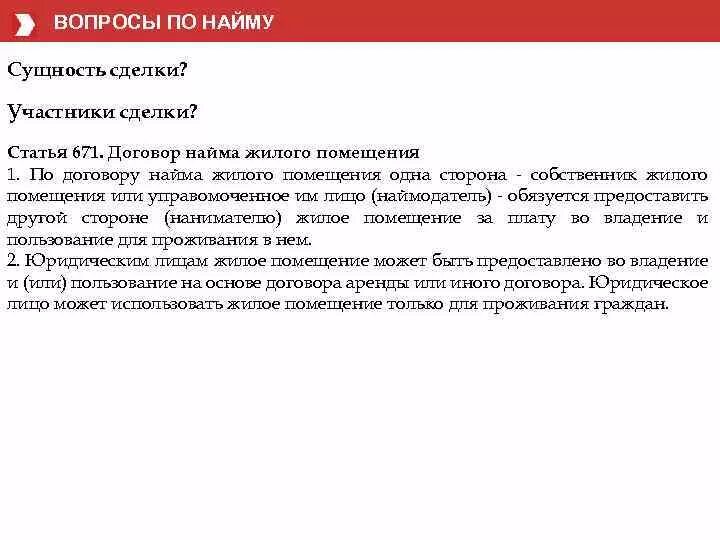 ВОПРОСЫ ПО НАЙМУ

Сущность сделки?

Участники сделки?

Статья 671. Договор найма жилого помещения
1. По договору найма жилого помещения одна сторона - собственник жилого помещения или управомоченное им лицо (наймодатель) - обязуется предоставить другой стороне (нанимателю) жилое помещение за плату во владение и пользование для проживания в нем.
2. Юридическим лицам жилое помещение может быть предоставлено во владение и (или) пользование на основе договора аренды или иного договора. Юридическое лицо может использовать жилое помещение только для проживания граждан.